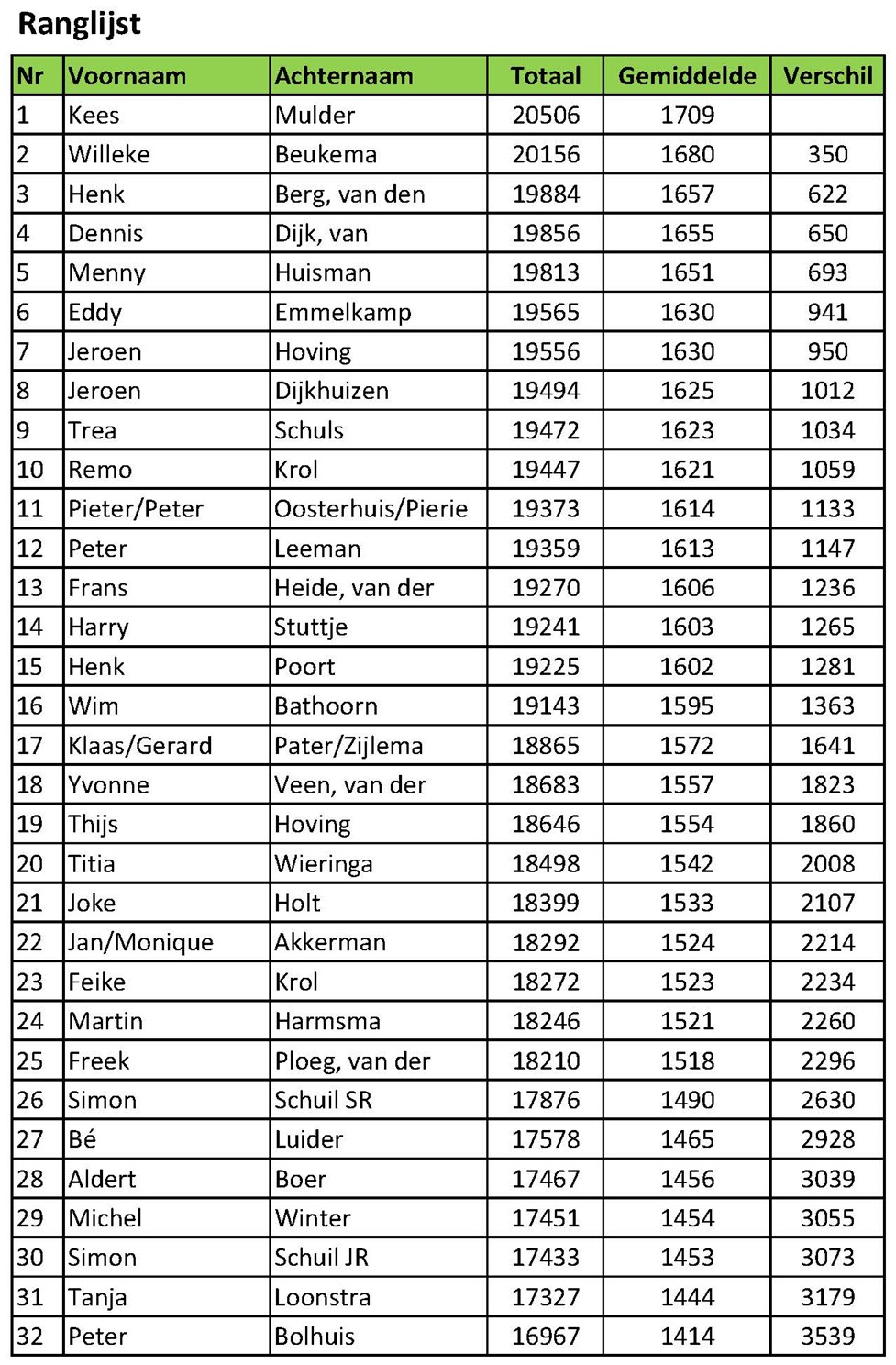 Ranglijst

| Nr | Voornaam | Achternaam | Totaal | Gemiddelde | Verschil |
|---|---|---|---|---|---|
| 1 | Kees | Mulder | 20506 | 1709 | |
| 2 | Willeke | Beukema | 20156 | 1680 | 350 |
| 3 | Henk | Berg, van den | 19884 | 1657 | 622 |
| 4 | Dennis | Dijk, van | 19856 | 1655 | 650 |
| 5 | Menny | Huisman | 19813 | 1651 | 693 |
| 6 | Eddy | Emmelkamp | 19565 | 1630 | 941 |
| 7 | Jeroen | Hoving | 19556 | 1630 | 950 |
| 8 | Jeroen | Dijkhuizen | 19494 | 1625 | 1012 |
| 9 | Trea | Schuls | 19472 | 1623 | 1034 |
| 10 | Remo | Krol | 19447 | 1621 | 1059 |
| 11 | Pieter/Peter | Oosterhuis/Pierie | 19373 | 1614 | 1133 |
| 12 | Peter | Leeman | 19359 | 1613 | 1147 |
| 13 | Frans | Heide, van der | 19270 | 1606 | 1236 |
| 14 | Harry | Stuttje | 19241 | 1603 | 1265 |
| 15 | Henk | Poort | 19225 | 1602 | 1281 |
| 16 | Wim | Bathoorn | 19143 | 1595 | 1363 |
| 17 | Klaas/Gerard | Pater/Zijlema | 18865 | 1572 | 1641 |
| 18 | Yvonne | Veen, van der | 18683 | 1557 | 1823 |
| 19 | Thijs | Hoving | 18646 | 1554 | 1860 |
| 20 | Titia | Wieringa | 18498 | 1542 | 2008 |
| 21 | Joke | Holt | 18399 | 1533 | 2107 |
| 22 | Jan/Monique | Akkerman | 18292 | 1524 | 2214 |
| 23 | Feike | Krol | 18272 | 1523 | 2234 |
| 24 | Martin | Harmsma | 18246 | 1521 | 2260 |
| 25 | Freek | Ploeg, van der | 18210 | 1518 | 2296 |
| 26 | Simon | Schuil SR | 17876 | 1490 | 2630 |
| 27 | Bé | Luider | 17578 | 1465 | 2928 |
| 28 | Aldert | Boer | 17467 | 1456 | 3039 |
| 29 | Michel | Winter | 17451 | 1454 | 3055 |
| 30 | Simon | Schuil JR | 17433 | 1453 | 3073 |
| 31 | Tanja | Loonstra | 17327 | 1444 | 3179 |
| 32 | Peter | Bolhuis | 16967 | 1414 | 3539 |